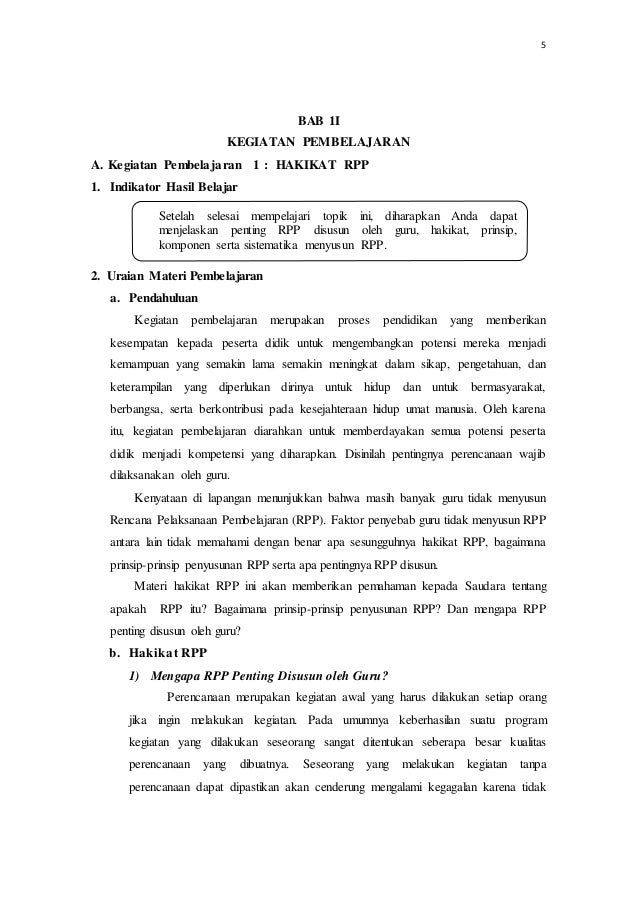 5

BAB 1I
KEGIATAN PEMBELAJARAN

A. Kegiatan Pembelajaran 1 : HAKIKAT RPP

1. Indikator Hasil Belajar

Setelah selesai mempelajari topik ini, diharapkan Anda dapat menjelaskan penting RPP disusun oleh guru, hakikat, prinsip, komponen serta sistematika menyusun RPP.

2. Uraian Materi Pembelajaran

a. Pendahuluan

Kegiatan pembelajaran merupakan proses pendidikan yang memberikan kesempatan kepada peserta didik untuk mengembangkan potensi mereka menjadi kemampuan yang semakin lama semakin meningkat dalam sikap, pengetahuan, dan keterampilan yang diperlukan dirinya untuk hidup dan untuk bermasyarakat, berbangsa, serta berkontribusi pada kesejahteraan hidup umat manusia. Oleh karena itu, kegiatan pembelajaran diarahkan untuk memberdayakan semua potensi peserta didik menjadi kompetensi yang diharapkan. Disinilah pentingnya perencanaan wajib dilaksanakan oleh guru.

Kenyataan di lapangan menunjukkan bahwa masih banyak guru tidak menyusun Rencana Pelaksanaan Pembelajaran (RPP). Faktor penyebab guru tidak menyusun RPP antara lain tidak memahami dengan benar apa sesungguhnya hakikat RPP, bagaimana prinsip-prinsip penyusunan RPP serta apa pentingnya RPP disusun.

Materi hakikat RPP ini akan memberikan pemahaman kepada Saudara tentang apakah RPP itu? Bagaimana prinsip-prinsip penyusunan RPP? Dan mengapa RPP penting disusun oleh guru?

b. Hakikat RPP

1) Mengapa RPP Penting Disusun oleh Guru?

Perencanaan merupakan kegiatan awal yang harus dilakukan setiap orang jika ingin melakukan kegiatan. Pada umumnya keberhasilan suatu program kegiatan yang dilakukan seseorang sangat ditentukan seberapa besar kualitas perencanaan yang dibuatnya. Seseorang yang melakukan kegiatan tanpa perencanaan dapat dipastikan akan cenderung mengalami kegagalan karena tidak